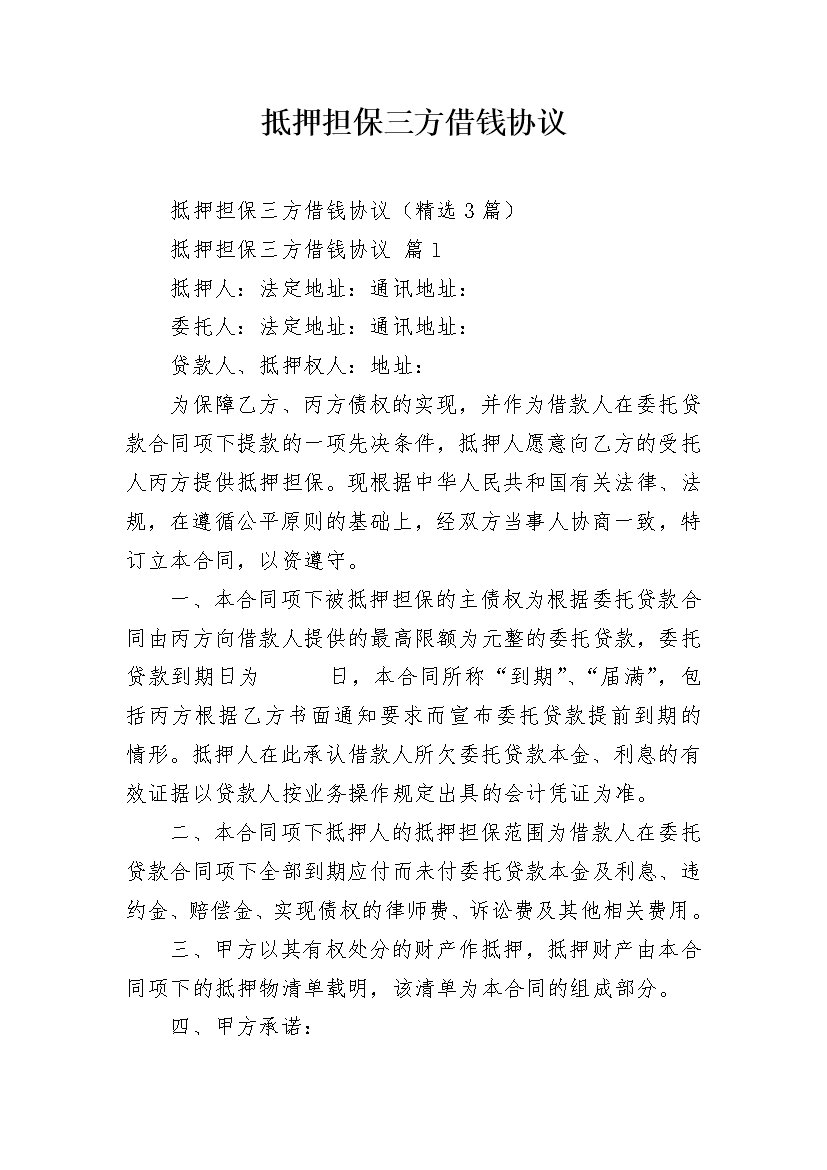 抵押担保三方借钱协议

抵押担保三方借钱协议（精选3篇）

抵押担保三方借钱协议 篇1

抵押人：法定地址：通讯地址：

委托人：法定地址：通讯地址：

贷款人、抵押权人：地址：

为保障乙方、丙方债权的实现，并作为借款人在委托贷款合同项下提款的一项先决条件，抵押人愿意向乙方的受托人丙方提供抵押担保。现根据中华人民共和国有关法律、法规，在遵循公平原则的基础上，经双方当事人协商一致，特订立本合同，以资遵守。

一、本合同项下被抵押担保的主债权为根据委托贷款合同由丙方向借款人提供的最高限额为元整的委托贷款，委托贷款到期日为　　日，本合同所称“到期”、“届满”，包括丙方根据乙方书面通知要求而宣布委托贷款提前到期的情形。抵押人在此承认借款人所欠委托贷款本金、利息的有效证据以贷款人按业务操作规定出具的会计凭证为准。

二、本合同项下抵押人的抵押担保范围为借款人在委托贷款合同项下全部到期应付而未付委托贷款本金及利息、违约金、赔偿金、实现债权的律师费、诉讼费及其他相关费用。

三、甲方以其有权处分的财产作抵押，抵押财产由本合同项下的抵押物清单载明，该清单为本合同的组成部分。

四、甲方承诺：